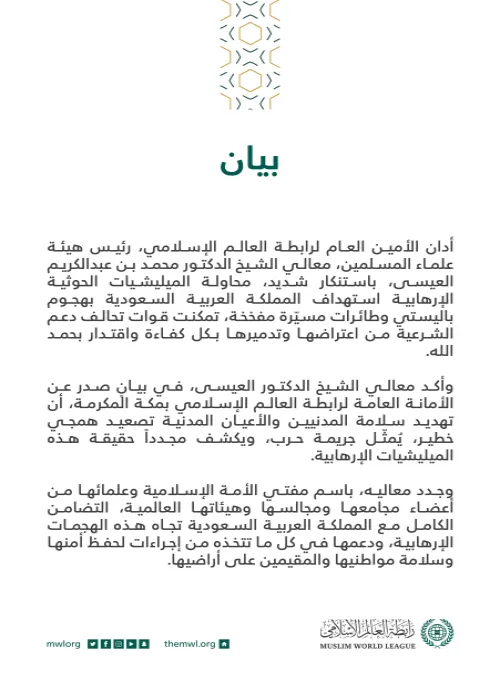 بيان

أدان الأمين العام لرابطة العالم الإسلامي، رئيس هيئة علماء المسلمين، معالي الشيخ الدكتور محمد بن عبدالكريم العيسى، باستنكار شديد، محاولة الميليشيات الحوثية الإرهابية استهداف المملكة العربية السعودية بهجوم باليستي وطائرات مسيّرة مفخخة، تمكنت قوات تحالف دعم الشرعية من اعتراضها وتدميرها بكل كفاءة واقتدار بحمد الله.

وأكد معالي الشيخ الدكتور العيسى، في بيان صدر عن الأمانة العامة لرابطة العالم الإسلامي بمكة المكرمة، أن تهديد سلامة المدنيين والأعيان المدنية تصعيد همجي خطير، يُمثّل جريمة حرب، ويكشف مجدداً حقيقة هذه الميليشيات الإرهابية.

وجدد معاليه، باسم مفتي الأمة الإسلامية وعلمائها من أعضاء مجامعها ومجالسها وهيئاتها العالمية، التضامن الكامل مع المملكة العربية السعودية تجاه هذه الهجمات الإرهابية، ودعمها في كل ما تتخذه من إجراءات لحفظ أمنها وسلامة مواطنيها والمقيمين على أراضيها.

mwlorg themwl.org رابطة العالم الإسلامي MUSLIM WORLD LEAGUE